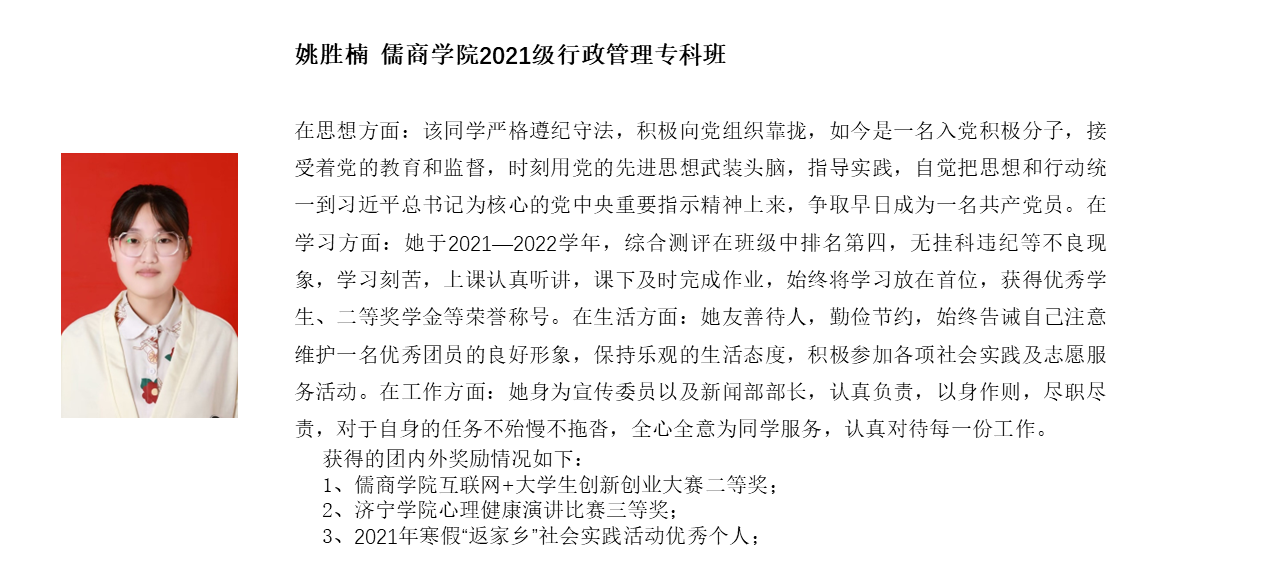 姚胜楠 儒商学院2021级行政管理专科班

在思想方面：该同学严格遵纪守法，积极向党组织靠拢，如今是一名入党积极分子，接受着党的教育和监督，时刻用党的先进思想武装头脑，指导实践，自觉把思想和行动统一到习近平总书记为核心的党中央重要指示精神上来，争取早日成为一名共产党员。在学习方面：她于2021—2022学年，综合测评在班级中排名第四，无挂科违纪等不良现象，学习刻苦，上课认真听讲，课下及时完成作业，始终将学习放在首位，获得优秀学生、二等奖学金等荣誉称号。在生活方面：她友善待人，勤俭节约，始终告诫自己注意维护一名优秀团员的良好形象，保持乐观的生活态度，积极参加各项社会实践及志愿服务活动。在工作方面：她身为宣传委员以及新闻部部长，认真负责，以身作则，尽职尽责，对于自身的任务不殆慢不拖沓，全心全意为同学服务，认真对待每一份工作。

获得的团内外奖励情况如下：
1、儒商学院互联网+大学生创新创业大赛二等奖；
2、济宁学院心理健康演讲比赛三等奖；
3、2021年寒假“返家乡”社会实践活动优秀个人；